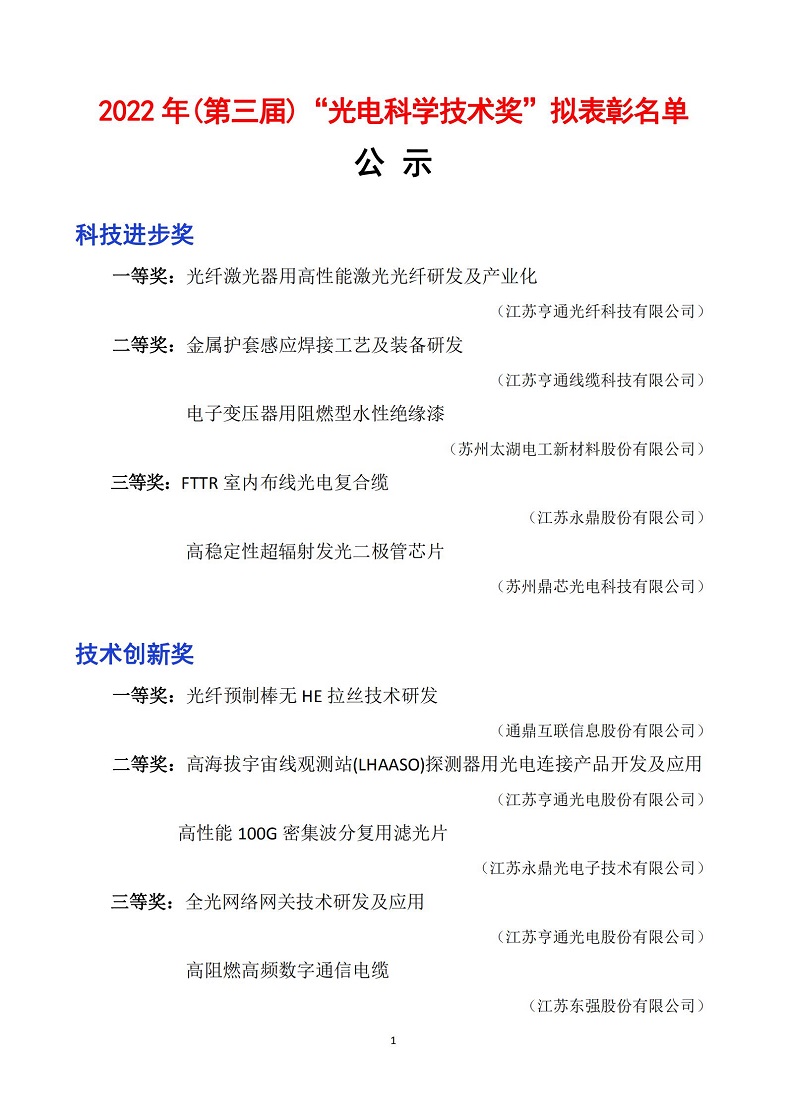 2022 年(第三届)“光电科学技术奖”拟表彰名单

公 示

科技进步奖

一等奖：光纤激光器用高性能激光光纤研发及产业化

（江苏亨通光纤科技有限公司）

二等奖：金属护套感应焊接工艺及装备研发

（江苏亨通线缆科技有限公司）

电子变压器用阻燃型水性绝缘漆

（苏州太湖电工新材料股份有限公司）

三等奖：FTTR 室内布线光电复合缆

（江苏永鼎股份有限公司）

高稳定性超辐射发光二极管芯片

（苏州鼎芯光电科技有限公司）

技术创新奖

一等奖：光纤预制棒无 HE 拉丝技术研发

（通鼎互联信息股份有限公司）

二等奖：高海拔宇宙线观测站(LHAASO)探测器用光电连接产品开发及应用

（江苏亨通光电股份有限公司）

高性能 100G 密集波分复用滤光片

（江苏永鼎光电子技术有限公司）

三等奖：全光网络网关技术研发及应用

（江苏亨通光电股份有限公司）

高阻燃高频数字通信电缆

（江苏东强股份有限公司）

1